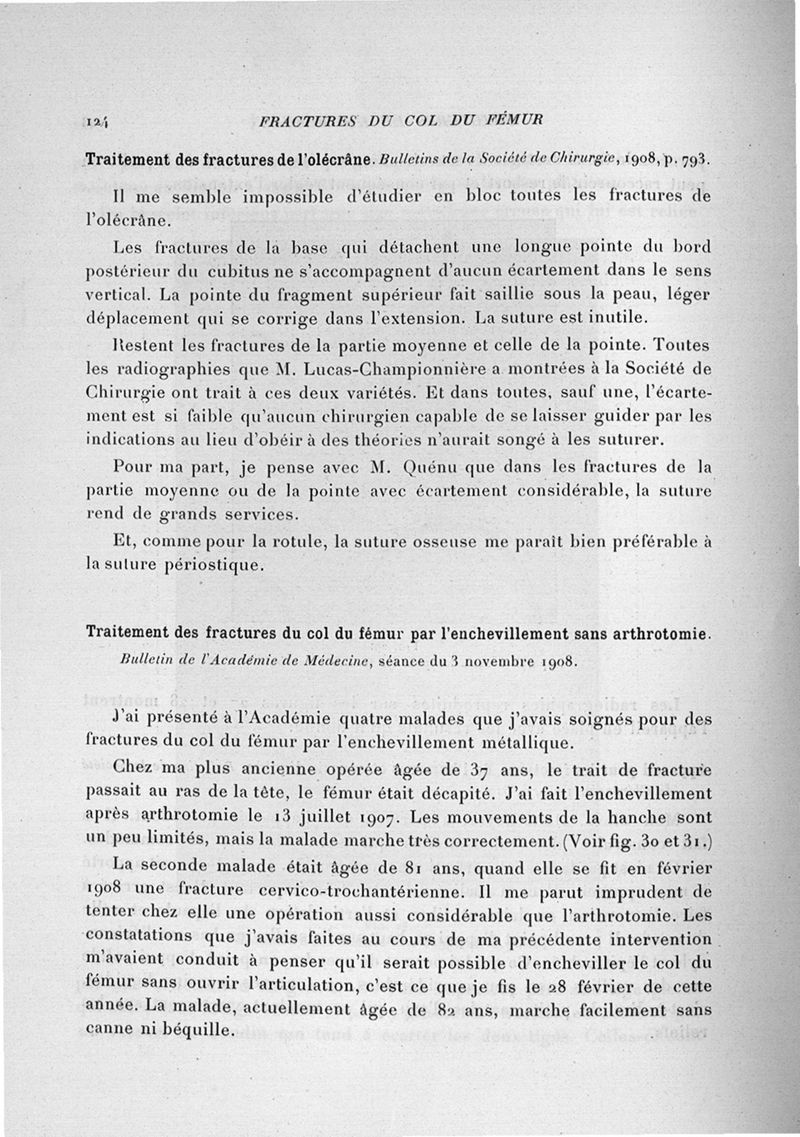 124 FRACTURES DU COL DU FÉMUR

Traitement des fractures de l'olécrâne. Bulletins de la Société de Chirurgie, 1908, p. 793.

Il me semble impossible d'étudier en bloc toutes les fractures de l'olécrâne.

Les fractures de la base qui détachent une longue pointe du bord postérieur du cubitus ne s'accompagnent d'aucun écartement dans le sens vertical. La pointe du fragment supérieur fait saillie sous la peau, léger déplacement qui se corrige dans l'extension. La suture est inutile.

Restent les fractures de la partie moyenne et celle de la pointe. Toutes les radiographies que M. Lucas-Championnière a montrées à la Société de Chirurgie ont trait à ces deux variétés. Et dans toutes, sauf une, l'écartement est si faible qu'aucun chirurgien capable de se laisser guider par les indications au lieu d'obéir à des théories n'aurait songé à les suturer.

Pour ma part, je pense avec M. Quénu que dans les fractures de la partie moyenne ou de la pointe avec écartement considérable, la suture rend de grands services.

Et, comme pour la rotule, la suture osseuse me paraît bien préférable à la suture périostique.

Traitement des fractures du col du fémur par l'enchevillement sans arthrotomie. Bulletin de l'Académie de Médecine, séance du 3 novembre 1908.

J'ai présenté à l'Académie quatre malades que j'avais soignés pour des fractures du col du fémur par l'enchevillement métallique.

Chez ma plus ancienne opérée âgée de 37 ans, le trait de fracture passait au ras de la tête, le fémur était décapité. J'ai fait l'enchevillement après arthrotomie le 13 juillet 1907. Les mouvements de la hanche sont un peu limités, mais la malade marche très correctement. (Voir fig. 30 et 31.)

La seconde malade était âgée de 81 ans, quand elle se fit en février 1908 une fracture cervico-trochantérienne. Il me parut imprudent de tenter chez elle une opération aussi considérable que l'arthrotomie. Les constatations que j'avais faites au cours de ma précédente intervention m'avaient conduit à penser qu'il serait possible d'encheviller le col du fémur sans ouvrir l'articulation, c'est ce que je fis le 28 février de cette année. La malade, actuellement âgée de 82 ans, marche facilement sans canne ni béquille.